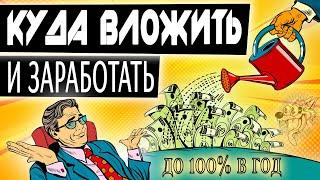 КУДА ВЛОЖИТЬ
И ЗАРАБОТАТЬ

ДО 100% В ГОД